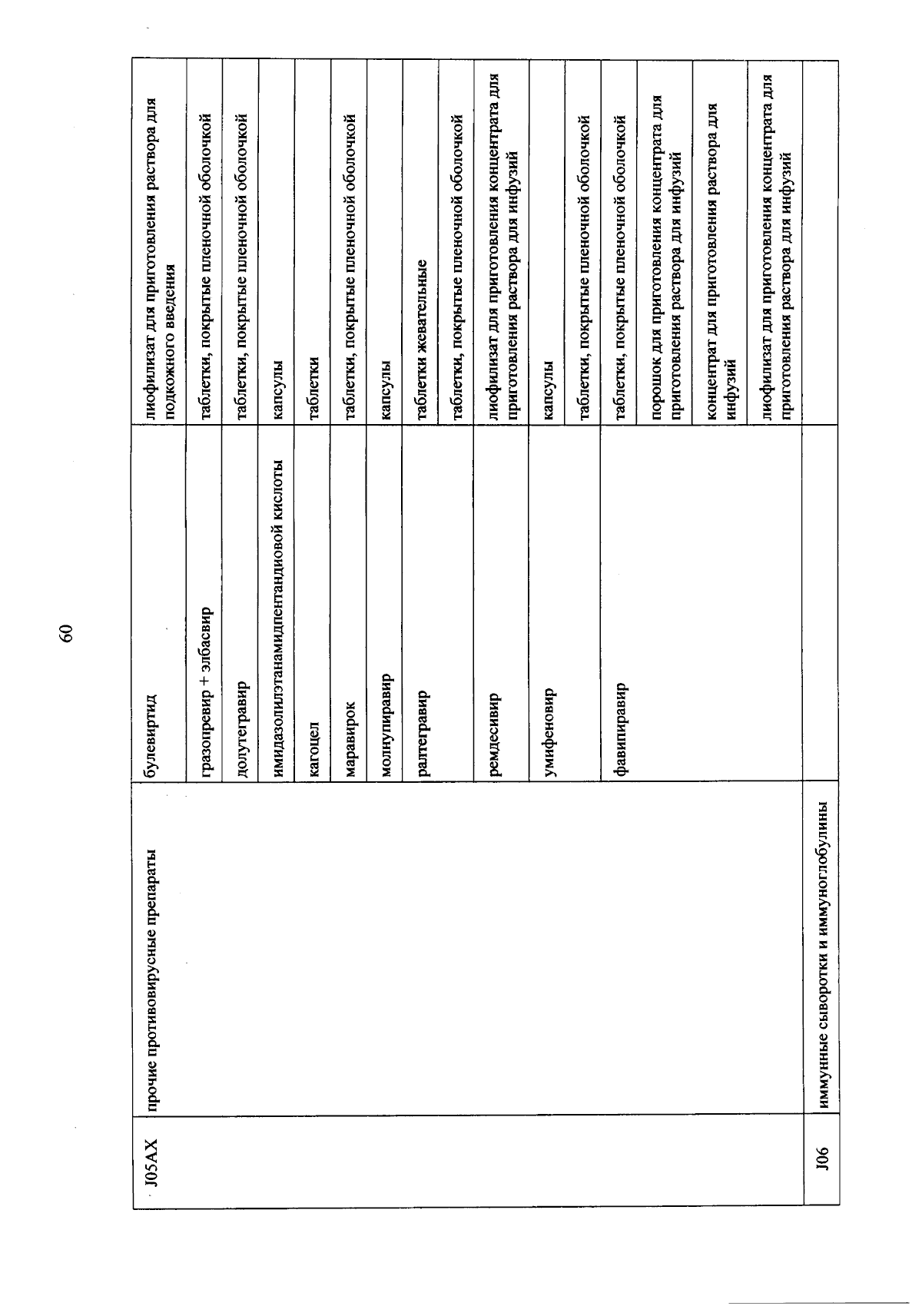 60

| J05AX | прочие противовирусные препараты | булевиртид | лиофилизат для приготовления раствора для подкожного введения |
|---|---|---|---|
| | | гразопревир + элбасвир | таблетки, покрытые пленочной оболочкой |
| | | долутегравир | таблетки, покрытые пленочной оболочкой |
| | | имидазолилэтанамидпентандиовой кислоты | капсулы |
| | | кагоцел | таблетки |
| | | маравирок | таблетки, покрытые пленочной оболочкой |
| | | молнупиравир | капсулы |
| | | ралтегравир | таблетки жевательные |
| | | | таблетки, покрытые пленочной оболочкой |
| | | ремдесивир | лиофилизат для приготовления концентрата для приготовления раствора для инфузий |
| | | умифеновир | капсулы |
| | | | таблетки, покрытые пленочной оболочкой |
| | | фавипиравир | таблетки, покрытые пленочной оболочкой |
| | | | порошок для приготовления концентрата для приготовления раствора для инфузий |
| | | | концентрат для приготовления раствора для инфузий |
| | | | лиофилизат для приготовления концентрата для приготовления раствора для инфузий |
| J06 | иммунные сыворотки и иммуноглобулины | | |